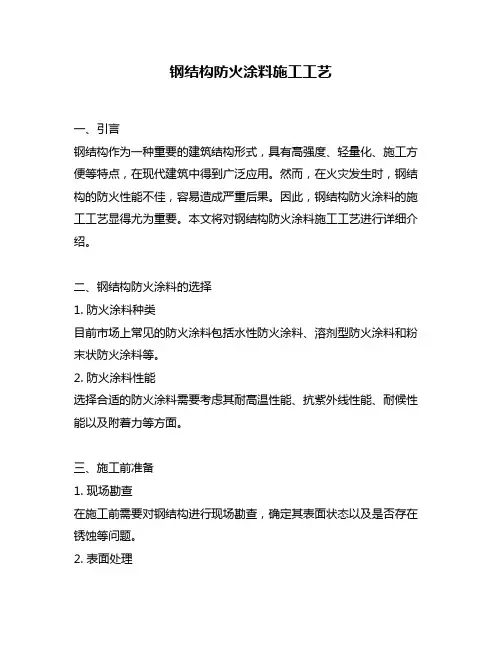 钢结构防火涂料施工工艺

一、引言
钢结构作为一种重要的建筑结构形式，具有高强度、轻量化、施工方便等特点，在现代建筑中得到广泛应用。然而，在火灾发生时，钢结构的防火性能不佳，容易造成严重后果。因此，钢结构防火涂料的施工工艺显得尤为重要。本文将对钢结构防火涂料施工工艺进行详细介绍。

二、钢结构防火涂料的选择
1. 防火涂料种类
目前市场上常见的防火涂料包括水性防火涂料、溶剂型防火涂料和粉末状防火涂料等。
2. 防火涂料性能
选择合适的防火涂料需要考虑其耐高温性能、抗紫外线性能、耐候性能以及附着力等方面。

三、施工前准备
1. 现场勘查
在施工前需要对钢结构进行现场勘查，确定其表面状态以及是否存在锈蚀等问题。
2. 表面处理